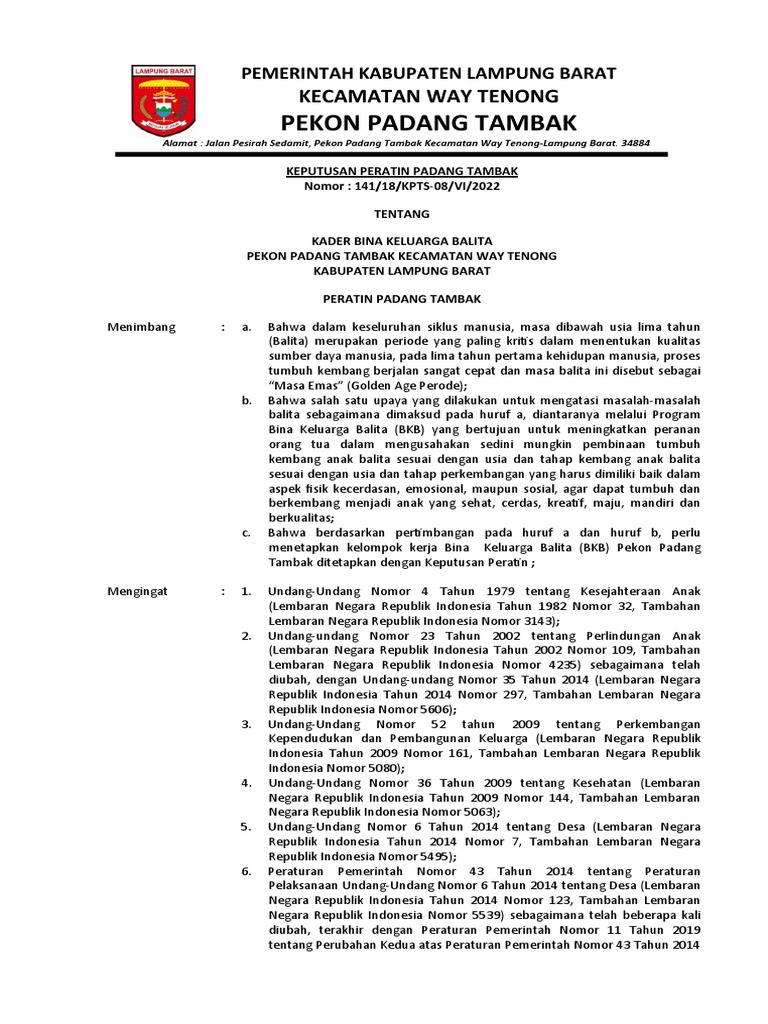 LAMPUNG BARAT

PEMERINTAH KABUPATEN LAMPUNG BARAT
KECAMATAN WAY TENONG
PEKON PADANG TAMBAK

Alamat : Jalan Pesirah Sedamit, Pekon Padang Tambak Kecamatan Way Tenong-Lampung Barat. 34884

KEPUTUSAN PERATIN PADANG TAMBAK
Nomor : 141/18/KPTS-08/VI/2022

TENTANG

KADER BINA KELUARGA BALITA
PEKON PADANG TAMBAK KECAMATAN WAY TENONG
KABUPATEN LAMPUNG BARAT

PERATIN PADANG TAMBAK

Menimbang : a. Bahwa dalam keseluruhan siklus manusia, masa dibawah usia lima tahun (Balita) merupakan periode yang paling kritis dalam menentukan kualitas sumber daya manusia, pada lima tahun pertama kehidupan manusia, proses tumbuh kembang berjalan sangat cepat dan masa balita ini disebut sebagai "Masa Emas" (Golden Age Perode);
b. Bahwa salah satu upaya yang dilakukan untuk mengatasi masalah-masalah balita sebagaimana dimaksud pada huruf a, diantaranya melalui Program Bina Keluarga Balita (BKB) yang bertujuan untuk meningkatkan peranan orang tua dalam mengusahakan sedini mungkin pembinaan tumbuh kembang anak balita sesuai dengan usia dan tahap kembang anak balita sesuai dengan usia dan tahap perkembangan yang harus dimiliki baik dalam aspek fisik kecerdasan, emosional, maupun sosial, agar dapat tumbuh dan berkembang menjadi anak yang sehat, cerdas, kreatif, maju, mandiri dan berkualitas;
c. Bahwa berdasarkan pertimbangan pada huruf a dan huruf b, perlu menetapkan kelompok kerja Bina Keluarga Balita (BKB) Pekon Padang Tambak ditetapkan dengan Keputusan Peratin ;

Mengingat : 1. Undang-Undang Nomor 4 Tahun 1979 tentang Kesejahteraan Anak (Lembaran Negara Republik Indonesia Tahun 1982 Nomor 32, Tambahan Lembaran Negara Republik Indonesia Nomor 3143);
2. Undang-undang Nomor 23 Tahun 2002 tentang Perlindungan Anak (Lembaran Negara Republik Indonesia Tahun 2002 Nomor 109, Tambahan Lembaran Negara Republik Indonesia Nomor 4235) sebagaimana telah diubah, dengan Undang-undang Nomor 35 Tahun 2014 (Lembaran Negara Republik Indonesia Tahun 2014 Nomor 297, Tambahan Lembaran Negara Republik Indonesia Nomor 5606);
3. Undang-Undang Nomor 52 tahun 2009 tentang Perkembangan Kependudukan dan Pembangunan Keluarga (Lembaran Negara Republik Indonesia Tahun 2009 Nomor 161, Tambahan Lembaran Negara Republik Indonesia Nomor 5080);
4. Undang-Undang Nomor 36 Tahun 2009 tentang Kesehatan (Lembaran Negara Republik Indonesia Tahun 2009 Nomor 144, Tambahan Lembaran Negara Republik Indonesia Nomor 5063);
5. Undang-Undang Nomor 6 Tahun 2014 tentang Desa (Lembaran Negara Republik Indonesia Tahun 2014 Nomor 7, Tambahan Lembaran Negara Republik Indonesia Nomor 5495);
6. Peraturan Pemerintah Nomor 43 Tahun 2014 tentang Peraturan Pelaksanaan Undang-Undang Nomor 6 Tahun 2014 tentang Desa (Lembaran Negara Republik Indonesia Tahun 2014 Nomor 123, Tambahan Lembaran Negara Republik Indonesia Nomor 5539) sebagaimana telah beberapa kali diubah, terakhir dengan Peraturan Pemerintah Nomor 11 Tahun 2019 tentang Perubahan Kedua atas Peraturan Pemerintah Nomor 43 Tahun 2014